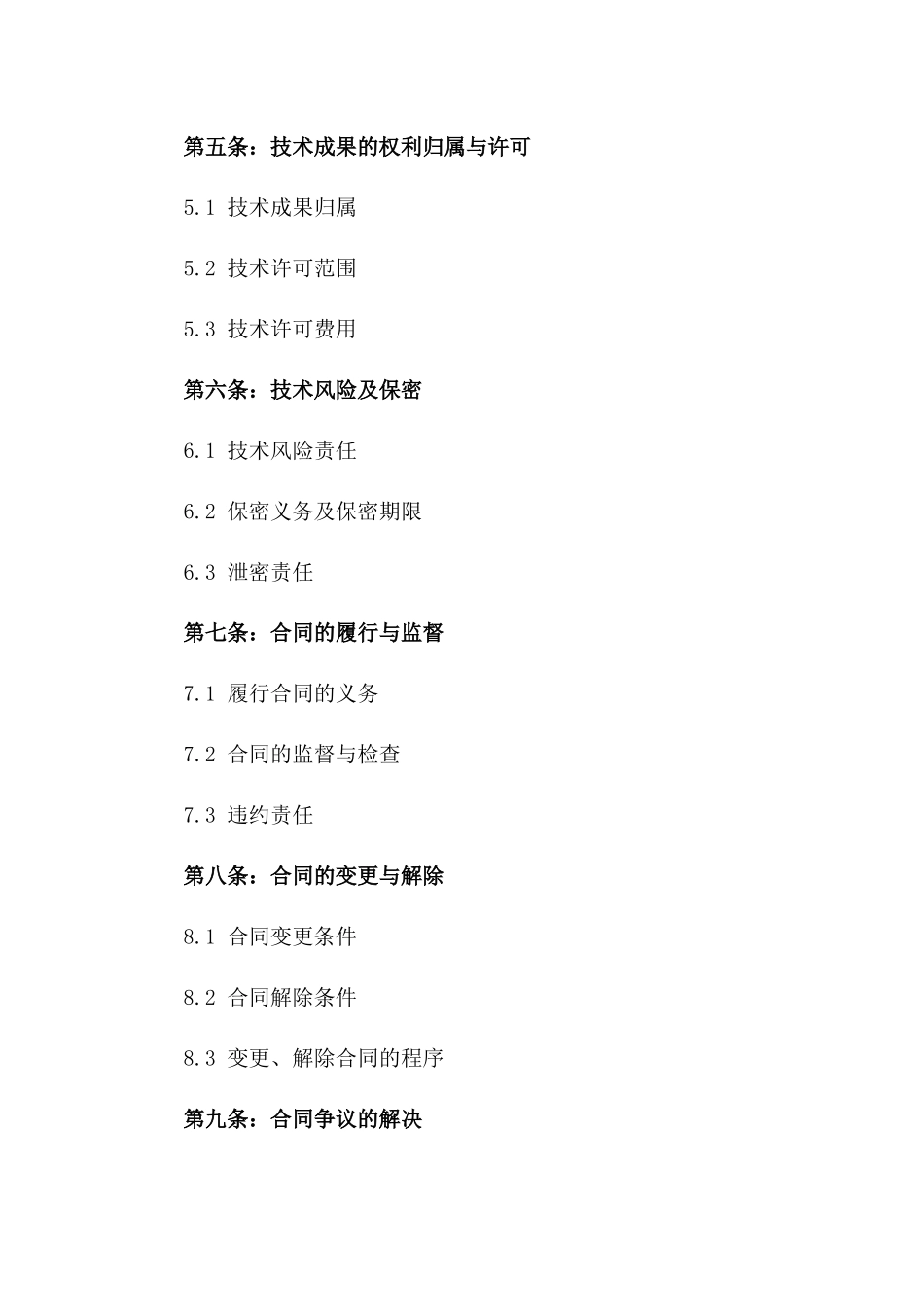 第五条：技术成果的权利归属与许可

5.1 技术成果归属

5.2 技术许可范围

5.3 技术许可费用

第六条：技术风险及保密

6.1 技术风险责任

6.2 保密义务及保密期限

6.3 泄密责任

第七条：合同的履行与监督

7.1 履行合同的义务

7.2 合同的监督与检查

7.3 违约责任

第八条：合同的变更与解除

8.1 合同变更条件

8.2 合同解除条件

8.3 变更、解除合同的程序

第九条：合同争议的解决